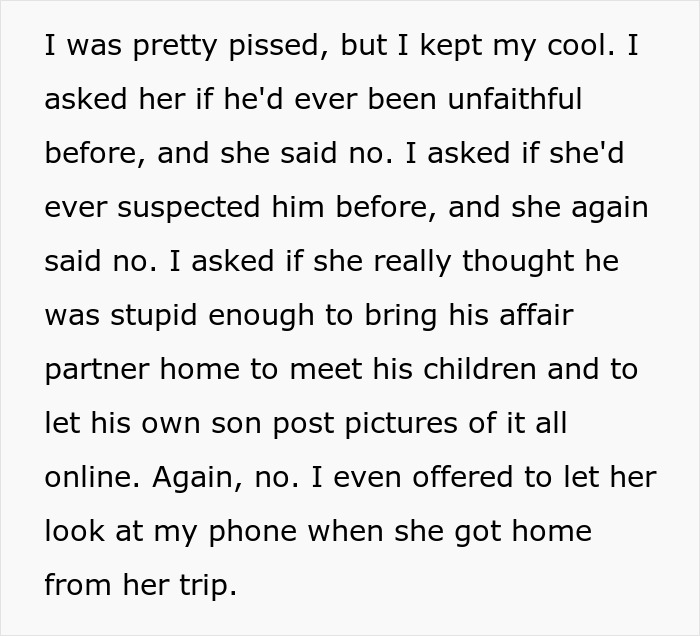 I was pretty pissed, but I kept my cool. I asked her if he'd ever been unfaithful before, and she said no. I asked if she'd ever suspected him before, and she again said no. I asked if she really thought he was stupid enough to bring his affair partner home to meet his children and to let his own son post pictures of it all online. Again, no. I even offered to let her look at my phone when she got home from her trip.